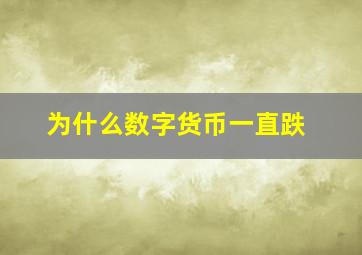 为什么数字货币一直跌